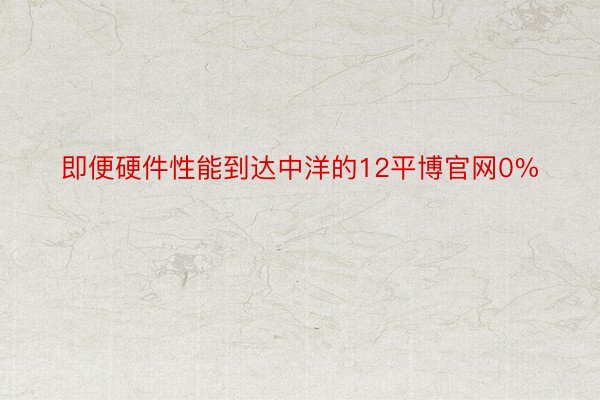 即便硬件性能到达中洋的12平博官网0%